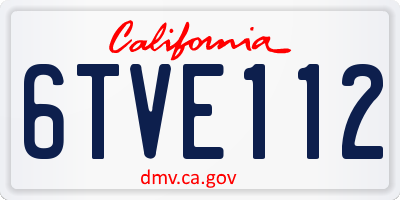 California

6TVE112

dmv.ca.gov